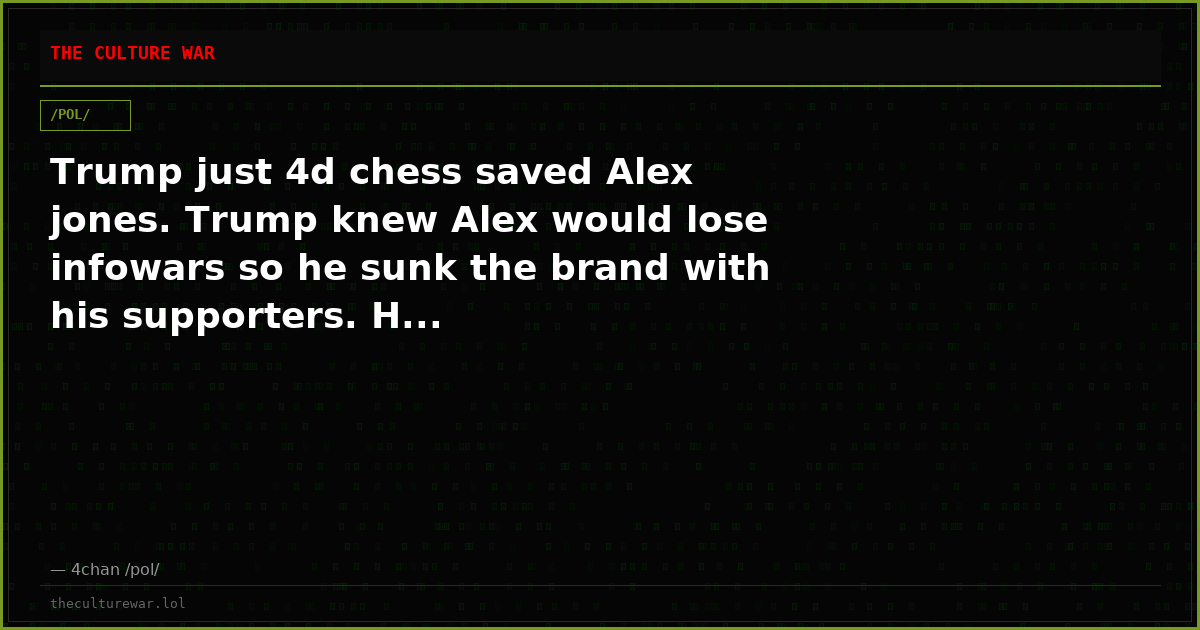 THE CULTURE WAR

/POL/

Trump just 4d chess saved Alex jones. Trump knew Alex would lose infowars so he sunk the brand with his supporters. H...

— 4chan /pol/

theculturewar.lol